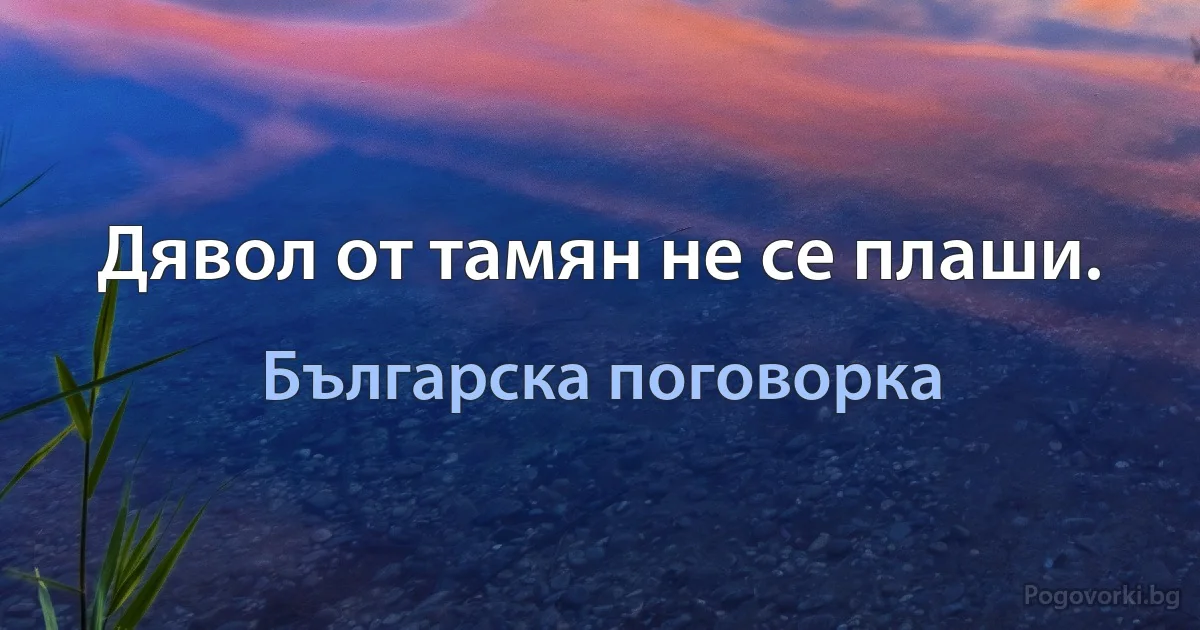 Дявол от тамян не се плаши.

Българска поговорка

Pogovorki.bg